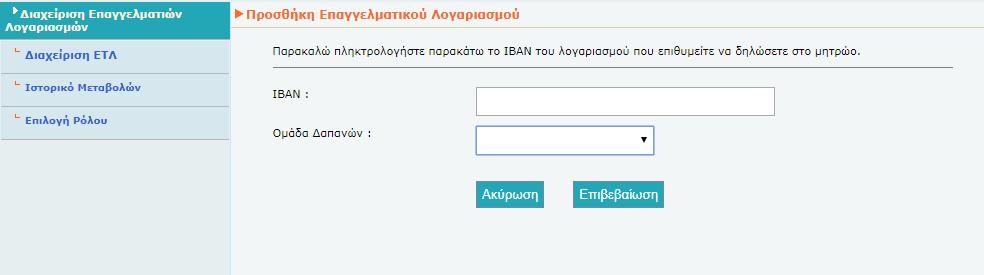 Διαχείριση Επαγγελματιών Λογαριασμών

Διαχείριση ΕΤΛ

Ιστορικό Μεταβολών

Επιλογή Ρόλου

Προσθήκη Επαγγελματικού Λογαριασμού

Παρακαλώ πληκτρολογήστε παρακάτω το IBAN του λογαριασμού που επιθυμείτε να δηλώσετε στο μητρώο.

IBAN :

Ομάδα Δαπανών :

Ακύρωση

Επιβεβαίωση